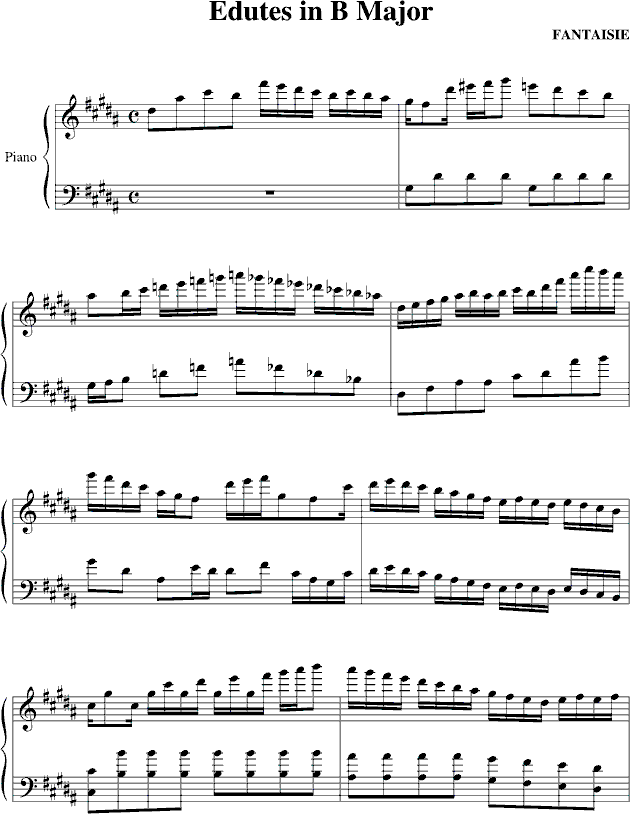 Edutes in B Major

FANTAISIE

Piano